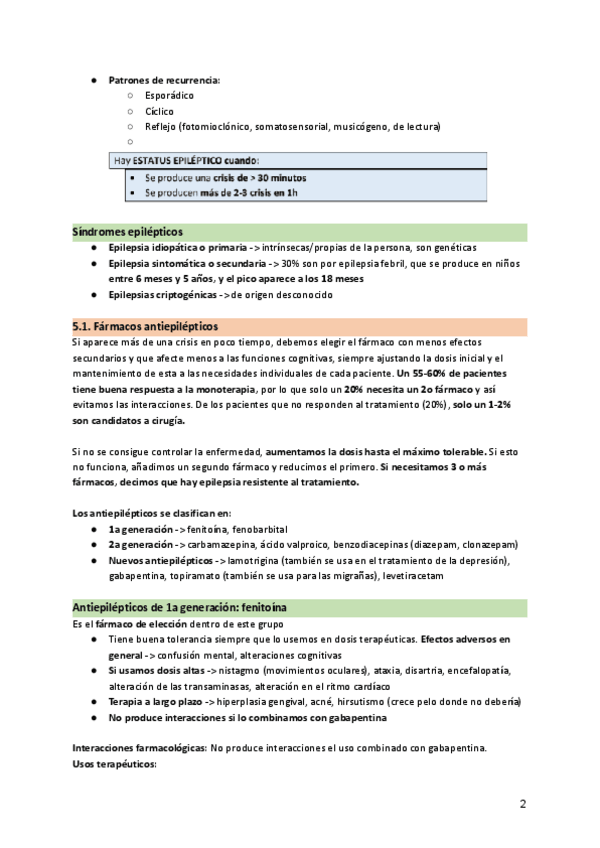 ● Patrones de recurrencia:
○ Esporádico
○ Cíclico
○ Reflejo (fotomioclónico, somatosensorial, musicógeno, de lectura)
○

Hay ESTATUS EPILÉPTICO cuando:
▪ Se produce una crisis de > 30 minutos
▪ Se producen más de 2-3 crisis en 1h

Síndromes epilépticos
● Epilepsia idiopática o primaria -> intrínsecas/propias de la persona, son genéticas
● Epilepsia sintomática o secundaria -> 30% son por epilepsia febril, que se produce en niños entre 6 meses y 5 años, y el pico aparece a los 18 meses
● Epilepsias criptogénicas -> de origen desconocido

5.1. Fármacos antiepilépticos
Si aparece más de una crisis en poco tiempo, debemos elegir el fármaco con menos efectos secundarios y que afecte menos a las funciones cognitivas, siempre ajustando la dosis inicial y el mantenimiento de esta a las necesidades individuales de cada paciente. Un 55-60% de pacientes tiene buena respuesta a la monoterapia, por lo que solo un 20% necesita un 2o fármaco y así evitamos las interacciones. De los pacientes que no responden al tratamiento (20%), solo un 1-2% son candidatos a cirugía.

Si no se consigue controlar la enfermedad, aumentamos la dosis hasta el máximo tolerable. Si esto no funciona, añadimos un segundo fármaco y reducimos el primero. Si necesitamos 3 o más fármacos, decimos que hay epilepsia resistente al tratamiento.

Los antiepilépticos se clasifican en:
● 1a generación -> fenitoína, fenobarbital
● 2a generación -> carbamazepina, ácido valproico, benzodiacepinas (diazepam, clonazepam)
● Nuevos antiepilépticos -> lamotrigina (también se usa en el tratamiento de la depresión), gabapentina, topiramato (también se usa para las migrañas), levetiracetam

Antiepilépticos de 1a generación: fenitoína
Es el fármaco de elección dentro de este grupo
● Tiene buena tolerancia siempre que lo usemos en dosis terapéuticas. Efectos adversos en general -> confusión mental, alteraciones cognitivas
● Si usamos dosis altas -> nistagmo (movimientos oculares), ataxia, disartria, encefalopatía, alteración de las transaminasas, alteración en el ritmo cardíaco
● Terapia a largo plazo -> hiperplasia gengival, acné, hirsutismo (crece pelo donde no debería)
● No produce interacciones si lo combinamos con gabapentina

Interacciones farmacológicas: No produce interacciones el uso combinado con gabapentina.
Usos terapéuticos:

2